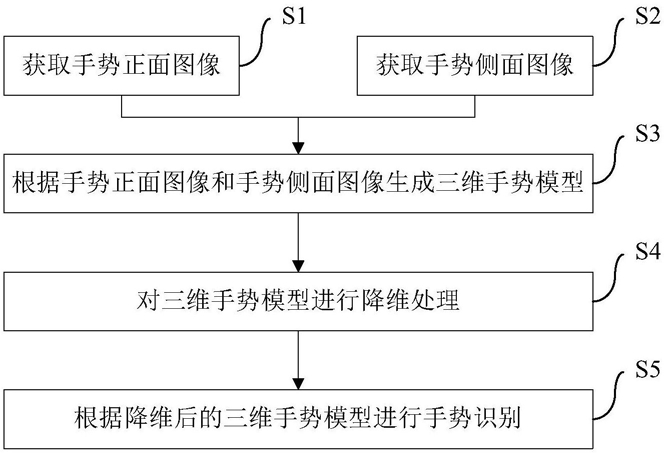 S1
获取手势正面图像

S2
获取手势侧面图像

S3
根据手势正面图像和手势侧面图像生成三维手势模型

S4
对三维手势模型进行降维处理

S5
根据降维后的三维手势模型进行手势识别